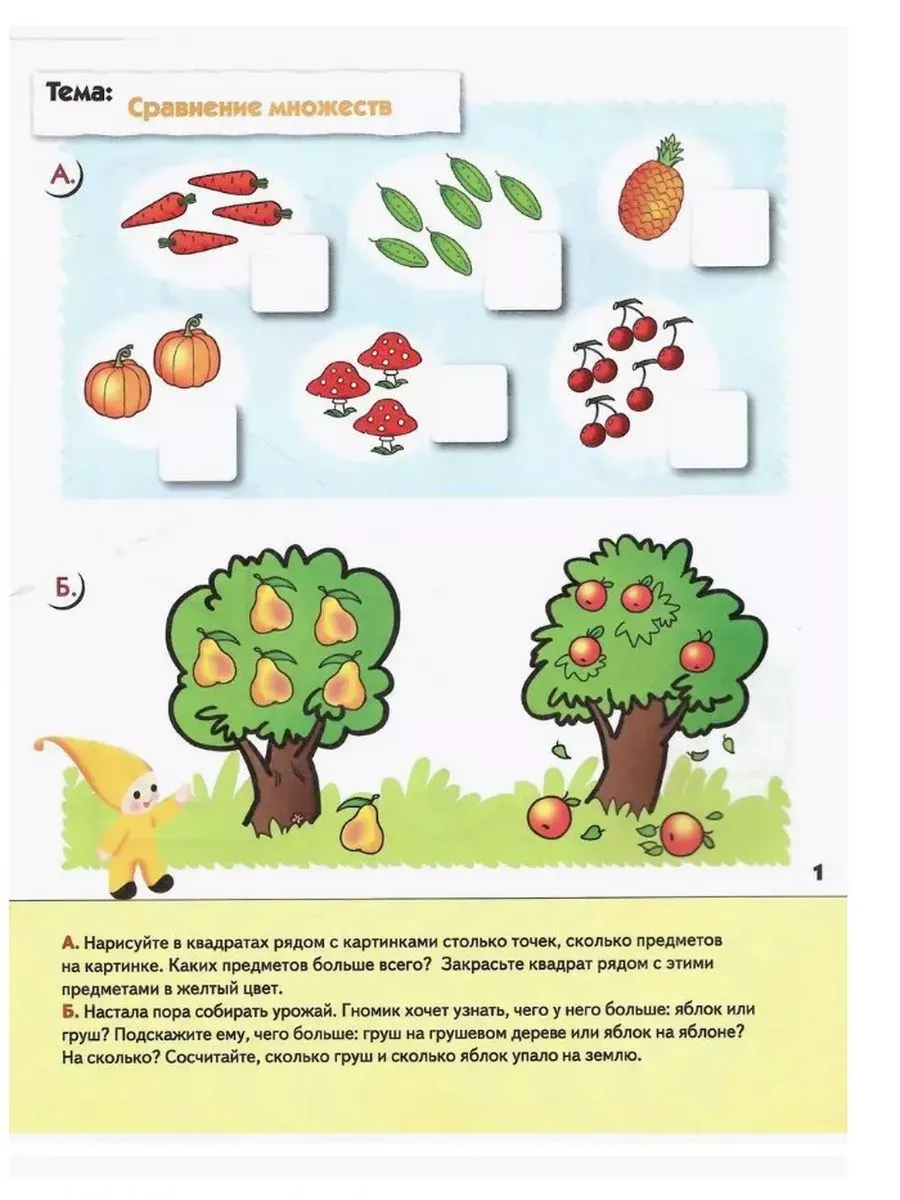 Тема: Сравнение множеств

А.

Б.

1

А. Нарисуйте в квадратах рядом с картинками столько точек, сколько предметов на картинке. Каких предметов больше всего? Закрасьте квадрат рядом с этими предметами в желтый цвет.
Б. Настала пора собирать урожай. Гномик хочет узнать, чего у него больше: яблок или груш? Подскажите ему, чего больше: груш на грушевом дереве или яблок на яблоне? На сколько? Сосчитайте, сколько груш и сколько яблок упало на землю.